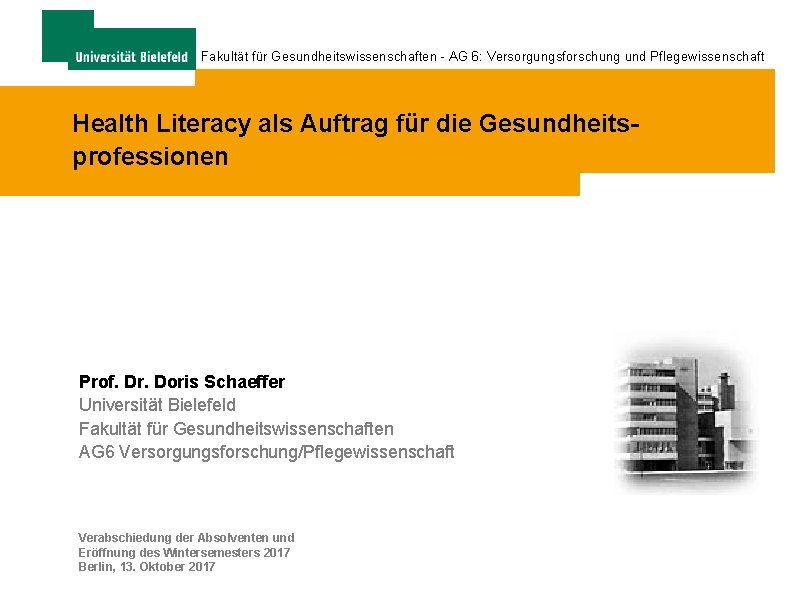 Universität Bielefeld Fakultät für Gesundheitswissenschaften - AG 6: Versorgungsforschung und Pflegewissenschaft

Health Literacy als Auftrag für die Gesundheitsprofessionen

Prof. Dr. Doris Schaeffer
Universität Bielefeld
Fakultät für Gesundheitswissenschaften
AG6 Versorgungsforschung/Pflegewissenschaft

Verabschiedung der Absolventen und
Eröffnung des Wintersemesters 2017
Berlin, 13. Oktober 2017